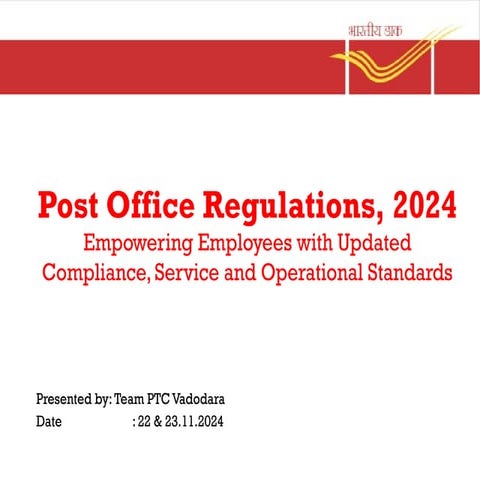 भारतीय डाक

Post Office Regulations, 2024

Empowering Employees with Updated Compliance, Service and Operational Standards

Presented by: Team PTC Vadodara
Date : 22 & 23.11.2024